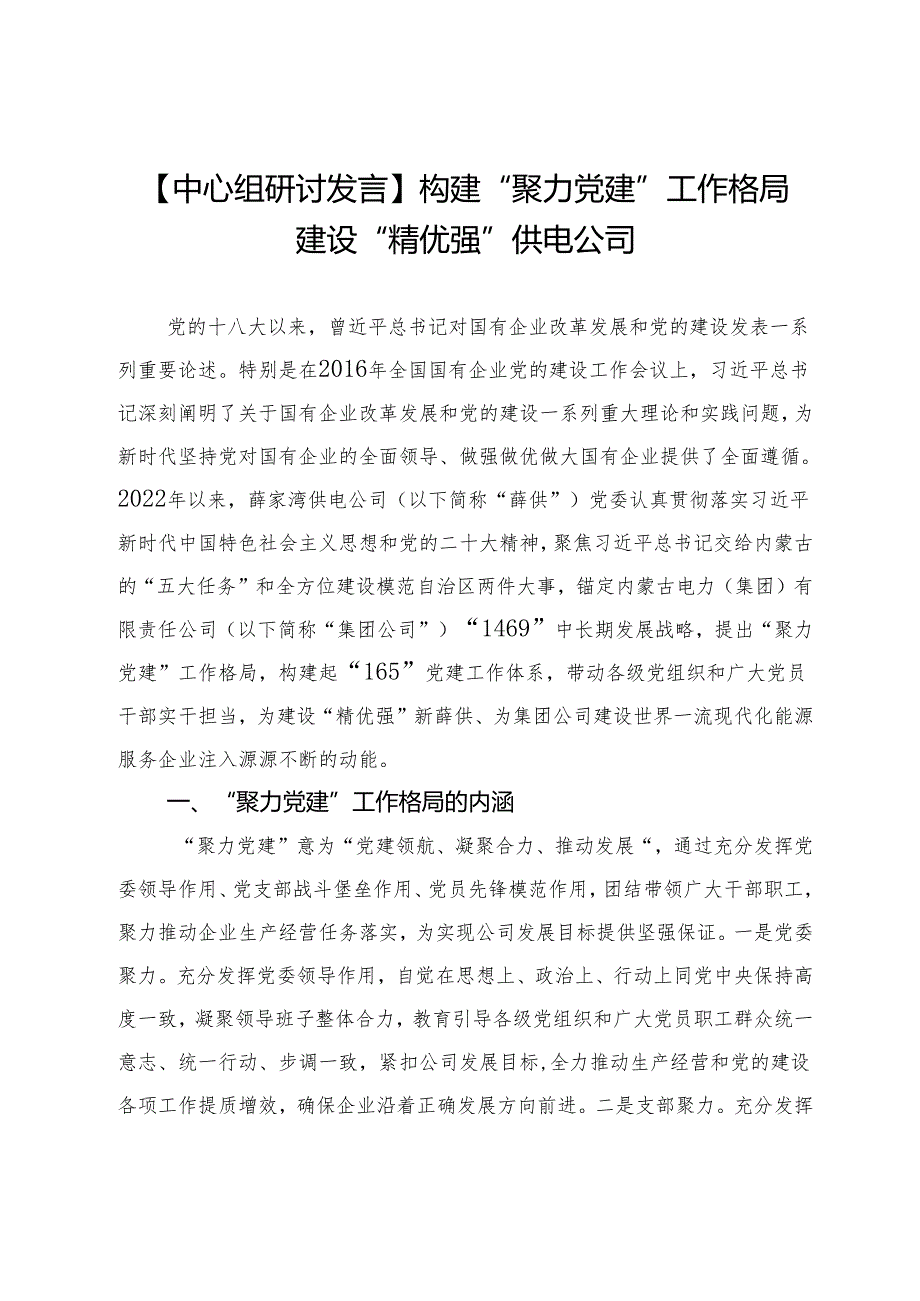 【中心组研讨发言】构建“聚力党建”工作格局建设“精优强”供电公司

党的十八大以来，曾近平总书记对国有企业改革发展和党的建设发表一系列重要论述。特别是在2016年全国国有企业党的建设工作会议上，习近平总书记深刻阐明了关于国有企业改革发展和党的建设一系列重大理论和实践问题，为新时代坚持党对国有企业的全面领导、做强做优做大国有企业提供了全面遵循。2022年以来，薛家湾供电公司（以下简称“薛供”）党委认真贯彻落实习近平新时代中国特色社会主义思想和党的二十大精神，聚焦习近平总书记交给内蒙古的“五大任务”和全方位建设模范自治区两件大事，锚定内蒙古电力（集团）有限责任公司（以下简称“集团公司”）“1469”中长期发展战略，提出“聚力党建”工作格局，构建起“165”党建工作体系，带动各级党组织和广大党员干部实干担当，为建设“精优强”新薛供、为集团公司建设世界一流现代化能源服务企业注入源源不断的动能。

一、“聚力党建”工作格局的内涵

“聚力党建”意为“党建领航、凝聚合力、推动发展“，通过充分发挥党委领导作用、党支部战斗堡垒作用、党员先锋模范作用，团结带领广大干部职工，聚力推动企业生产经营任务落实，为实现公司发展目标提供坚强保证。一是党委聚力。充分发挥党委领导作用，自觉在思想上、政治上、行动上同党中央保持高度一致，凝聚领导班子整体合力，教育引导各级党组织和广大党员职工群众统一意志、统一行动、步调一致，紧扣公司发展目标,全力推动生产经营和党的建设各项工作提质增效，确保企业沿着正确发展方向前进。二是支部聚力。充分发挥